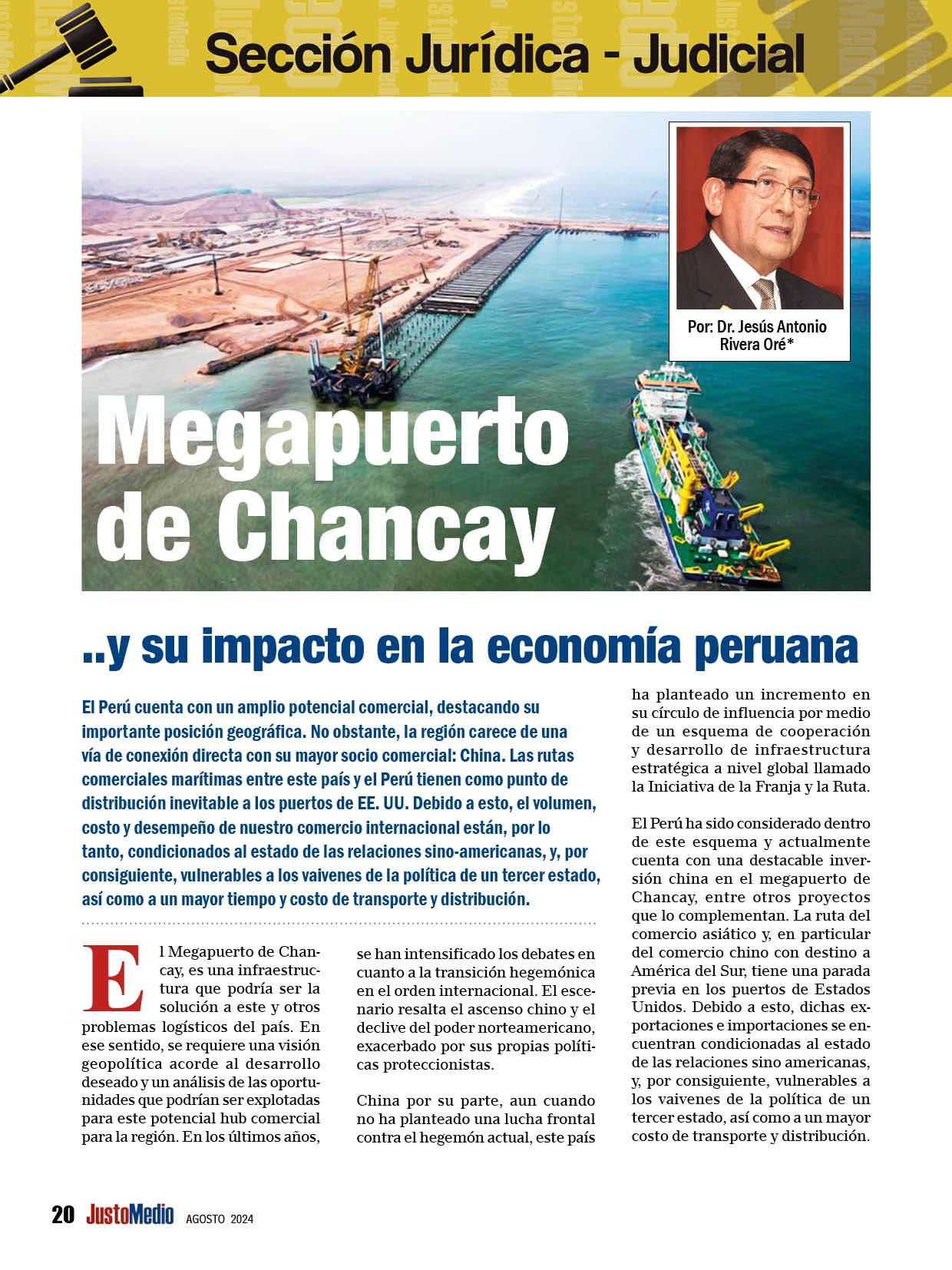 Sección Jurídica - Judicial

Por: Dr. Jesús Antonio Rivera Oré*

Megapuerto de Chancay

..y su impacto en la economía peruana

El Perú cuenta con un amplio potencial comercial, destacando su importante posición geográfica. No obstante, la región carece de una vía de conexión directa con su mayor socio comercial: China. Las rutas comerciales marítimas entre este país y el Perú tienen como punto de distribución inevitable a los puertos de EE. UU. Debido a esto, el volumen, costo y desempeño de nuestro comercio internacional están, por lo tanto, condicionados al estado de las relaciones sino-americanas, y, por consiguiente, vulnerables a los vaivenes de la política de un tercer estado, así como a un mayor tiempo y costo de transporte y distribución.

El Megapuerto de Chancay, es una infraestructura que podría ser la solución a este y otros problemas logísticos del país. En ese sentido, se requiere una visión geopolítica acorde al desarrollo deseado y un análisis de las oportunidades que podrían ser explotadas para este potencial hub comercial para la región. En los últimos años, se han intensificado los debates en cuanto a la transición hegemónica en el orden internacional. El escenario resalta el ascenso chino y el declive del poder norteamericano, exacerbado por sus propias políticas proteccionistas.

China por su parte, aun cuando no ha planteado una lucha frontal contra el hegemón actual, este país ha planteado un incremento en su círculo de influencia por medio de un esquema de cooperación y desarrollo de infraestructura estratégica a nivel global llamado la Iniciativa de la Franja y la Ruta.

El Perú ha sido considerado dentro de este esquema y actualmente cuenta con una destacable inversión china en el megapuerto de Chancay, entre otros proyectos que lo complementan. La ruta del comercio asiático y, en particular del comercio chino con destino a América del Sur, tiene una parada previa en los puertos de Estados Unidos. Debido a esto, dichas exportaciones e importaciones se encuentran condicionadas al estado de las relaciones sino americanas, y, por consiguiente, vulnerables a los vaivenes de la política de un tercer estado, así como a un mayor costo de transporte y distribución.

20 JustoMedio AGOSTO 2024